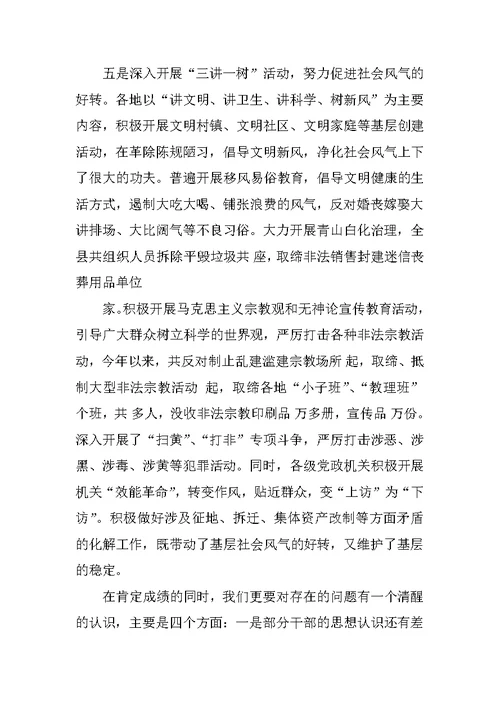 五是深入开展“三讲一树”活动，努力促进社会风气的好转。各地以“讲文明、讲卫生、讲科学、树新风”为主要内容，积极开展文明村镇、文明社区、文明家庭等基层创建活动，在革除陈规陋习，倡导文明新风，净化社会风气上下了很大的功夫。普遍开展移风易俗教育，倡导文明健康的生活方式，遏制大吃大喝、铺张浪费的风气，反对婚丧嫁娶大讲排场、大比阔气等不良习俗。大力开展青山白化治理，全县共组织人员拆除平毁垃圾共 座，取缔非法销售封建迷信丧葬用品单位

家。积极开展马克思主义宗教观和无神论宣传教育活动，引导广大群众树立科学的世界观，严厉打击各种非法宗教活动，今年以来，共反对制止乱建滥建宗教场所 起，取缔、抵制大型非法宗教活动 起，取缔各地“小子班”、“教理班” 个班，共 多人，没收非法宗教印刷品 万多册，宣传品 万份。深入开展了“扫黄”、“打非”专项斗争，严厉打击涉恶、涉黑、涉毒、涉黄等犯罪活动。同时，各级党政机关积极开展机关“效能革命”，转变作风，贴近群众，变“上访”为“下访”。积极做好涉及征地、拆迁、集体资产改制等方面矛盾的化解工作，既带动了基层社会风气的好转，又维护了基层的稳定。

在肯定成绩的同时，我们更要对存在的问题有一个清醒的认识，主要是四个方面：一是部分干部的思想认识还有差